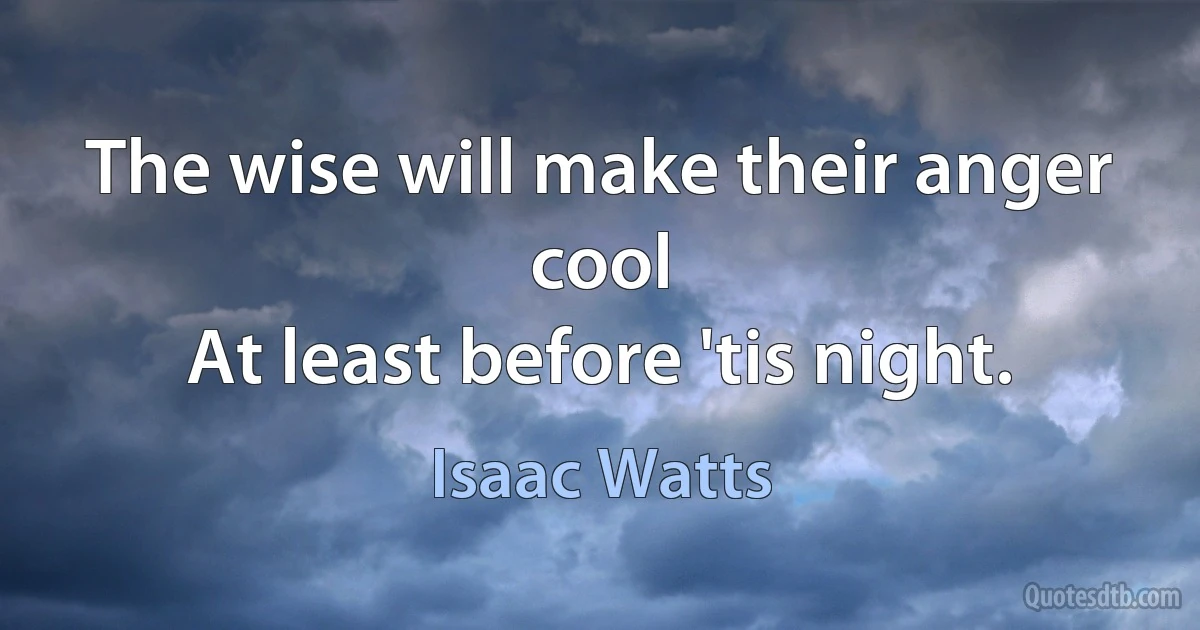 The wise will make their anger cool
At least before 'tis night.

Isaac Watts

Quotesdtb.com